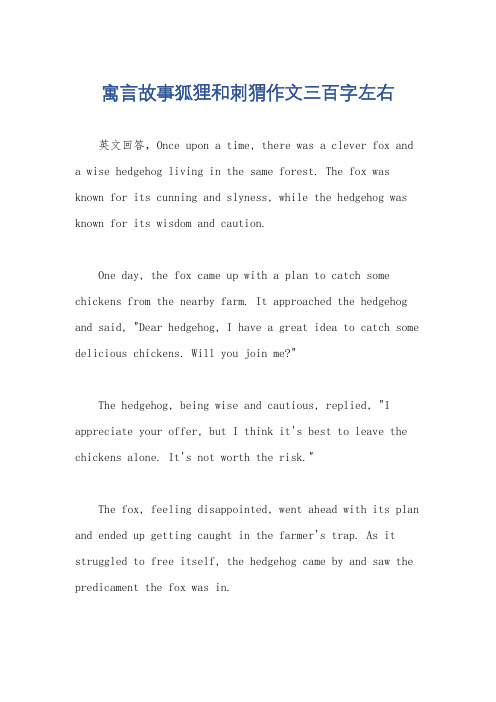 寓言故事狐狸和刺猬作文三百字左右

英文回答，Once upon a time, there was a clever fox and a wise hedgehog living in the same forest. The fox was known for its cunning and slyness, while the hedgehog was known for its wisdom and caution.

One day, the fox came up with a plan to catch some chickens from the nearby farm. It approached the hedgehog and said, "Dear hedgehog, I have a great idea to catch some delicious chickens. Will you join me?"

The hedgehog, being wise and cautious, replied, "I appreciate your offer, but I think it's best to leave the chickens alone. It's not worth the risk."

The fox, feeling disappointed, went ahead with its plan and ended up getting caught in the farmer's trap. As it struggled to free itself, the hedgehog came by and saw the predicament the fox was in.